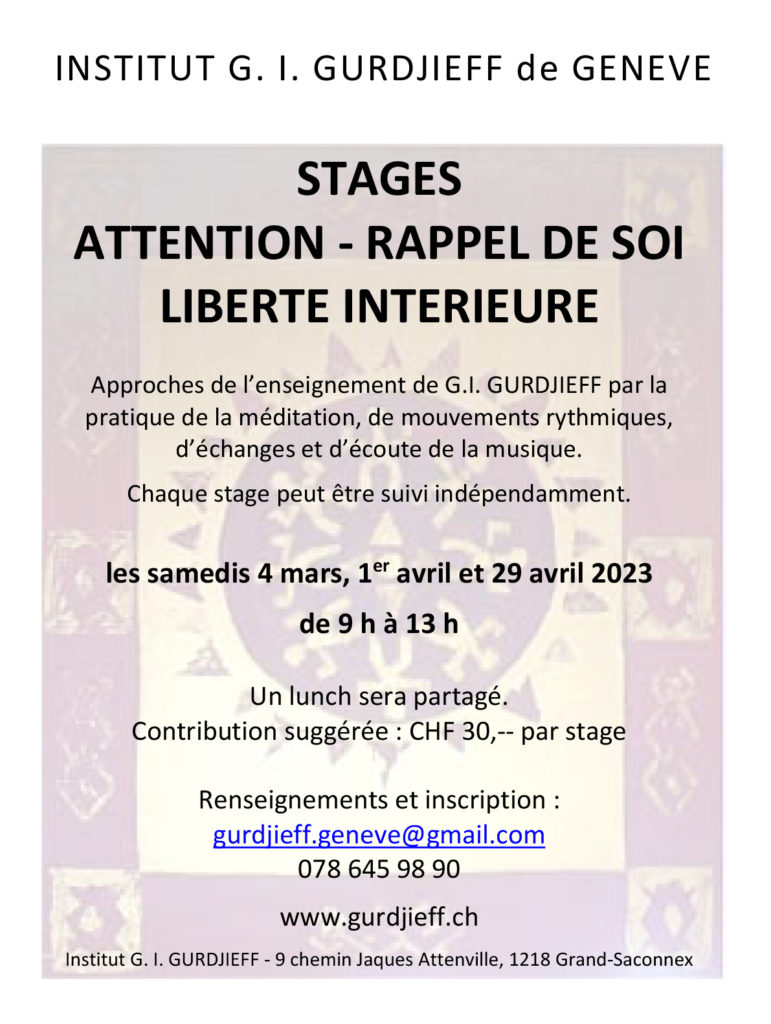 INSTITUT G. I. GURDJIEFF de GENEVE

STAGES
ATTENTION - RAPPEL DE SOI
LIBERTE INTERIEURE

Approches de l'enseignement de G.I. GURDJIEFF par la pratique de la méditation, de mouvements rythmiques, d'échanges et d'écoute de la musique.

Chaque stage peut être suivi indépendamment.

les samedis 4 mars, 1$^{er}$ avril et 29 avril 2023
de 9 h à 13 h

Un lunch sera partagé.
Contribution suggérée : CHF 30,-- par stage

Renseignements et inscription :
gurdjieff.geneve@gmail.com
078 645 98 90

www.gurdjieff.ch

Institut G. I. GURDJIEFF - 9 chemin Jaques Attenville, 1218 Grand-Saconnex